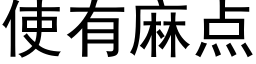 使有麻点